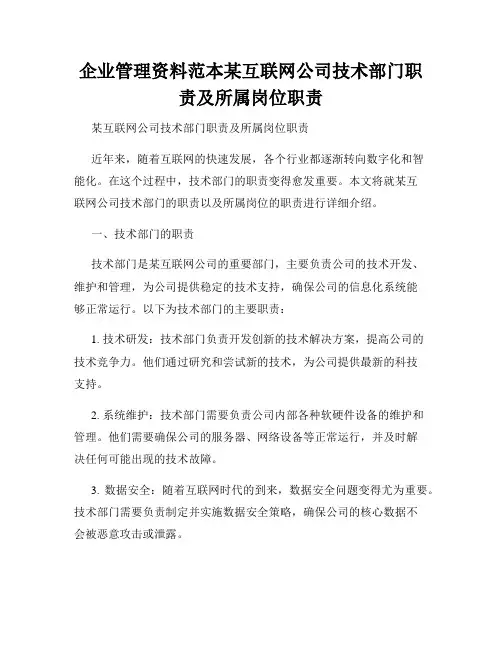 企业管理资料范本某互联网公司技术部门职责及所属岗位职责

某互联网公司技术部门职责及所属岗位职责

近年来，随着互联网的快速发展，各个行业都逐渐转向数字化和智能化。在这个过程中，技术部门的职责变得愈发重要。本文将就某互联网公司技术部门的职责以及所属岗位的职责进行详细介绍。

一、技术部门的职责

技术部门是某互联网公司的重要部门，主要负责公司的技术开发、维护和管理，为公司提供稳定的技术支持，确保公司的信息化系统能够正常运行。以下为技术部门的主要职责：

1. 技术研发：技术部门负责开发创新的技术解决方案，提高公司的技术竞争力。他们通过研究和尝试新的技术，为公司提供最新的科技支持。

2. 系统维护：技术部门需要负责公司内部各种软硬件设备的维护和管理。他们需要确保公司的服务器、网络设备等正常运行，并及时解决任何可能出现的技术故障。

3. 数据安全：随着互联网时代的到来，数据安全问题变得尤为重要。技术部门需要负责制定并实施数据安全策略，确保公司的核心数据不会被恶意攻击或泄露。